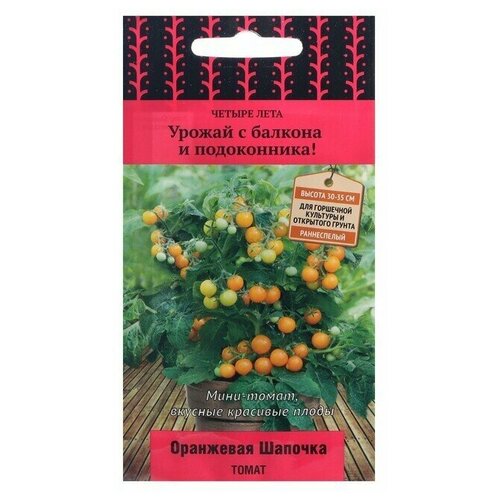 ЧЕТЫРЕ ЛЕТА
Урожай с балкона и подоконника!

ВЫСОТА 30-35 СМ
ДЛЯ ГОРШЕЧНОЙ КУЛЬТУРЫ И ОТКРЫТОГО ГРУНТА
РАННЕСПЕЛЫЙ

Мини-томат, вкусные красивые плоды

Оранжевая Шапочка
ТОМАТ